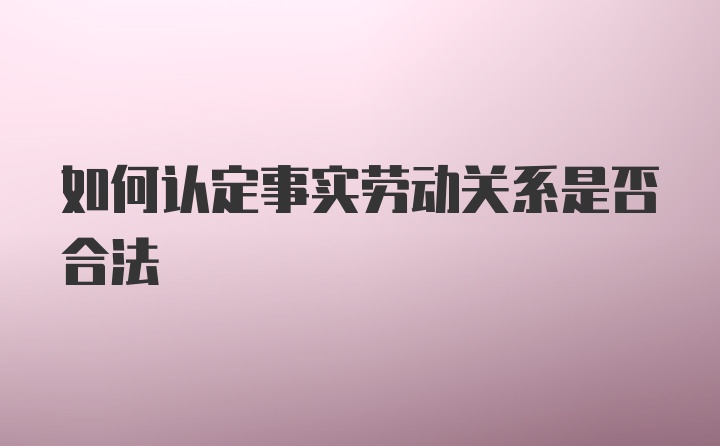 如何认定事实劳动关系是否合法